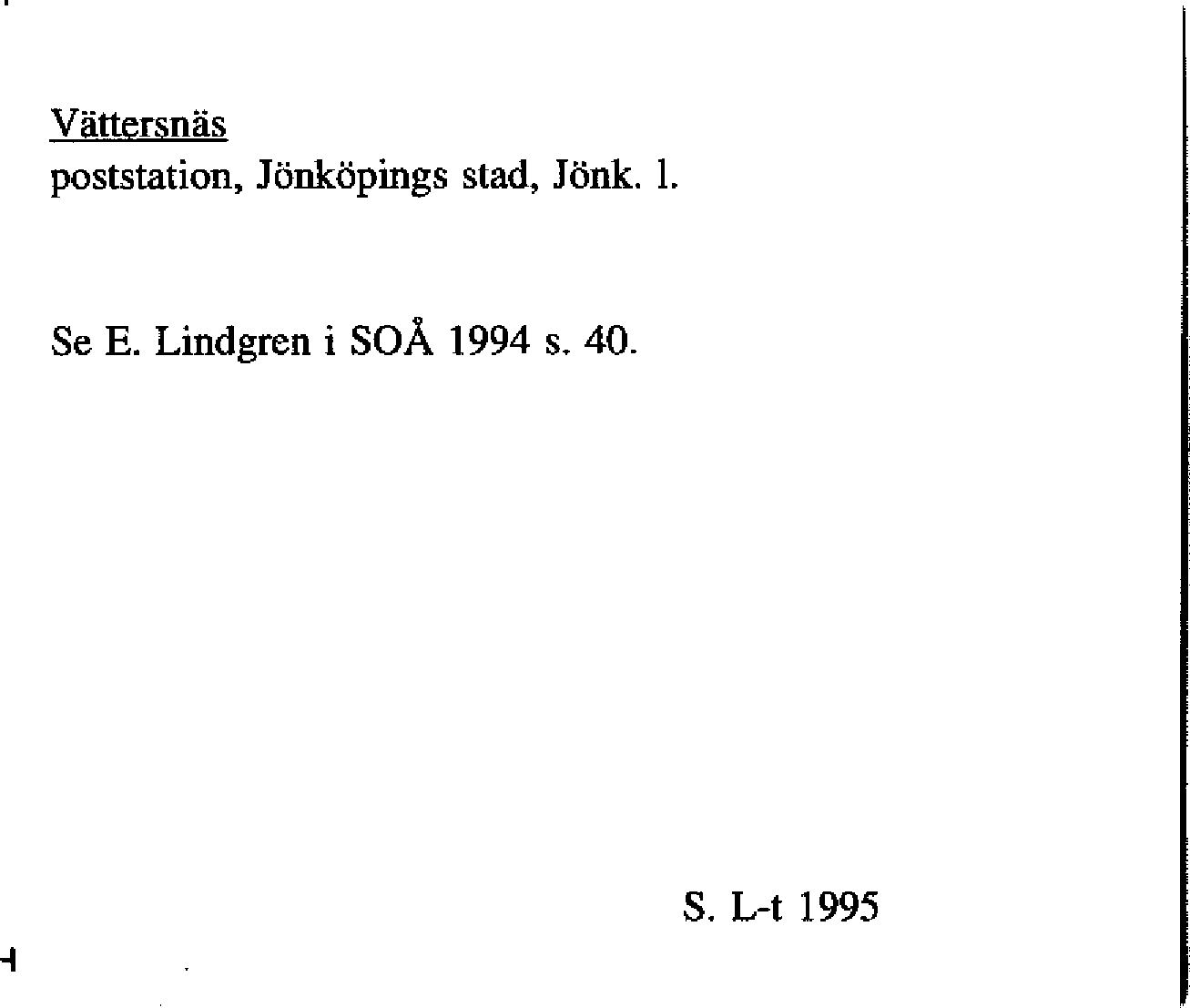 Vättersnäs
poststation, Jönköpings stad, Jönk. l.

Se E. Lindgren i SOÅ 1994 s. 40.

S. L-t 1995